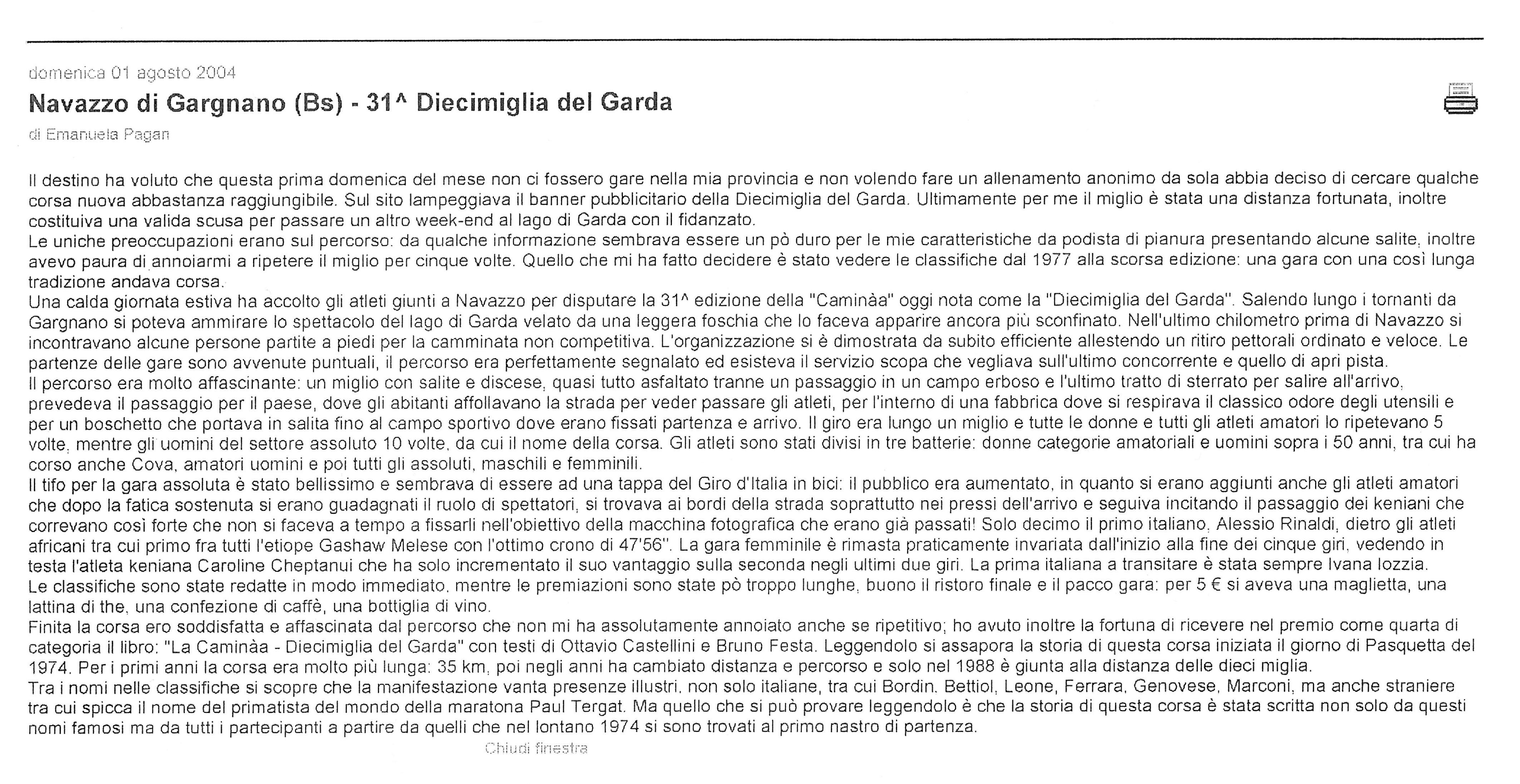 domenica 01 agosto 2004

Navazzo di Gargnano (Bs) - 31^ Diecimiglia del Garda

di Emanuela Pagan

Il destino ha voluto che questa prima domenica del mese non ci fossero gare nella mia provincia e non volendo fare un allenamento anonimo da sola abbia deciso di cercare qualche corsa nuova abbastanza raggiungibile. Sul sito lampeggiava il banner pubblicitario della Diecimiglia del Garda. Ultimamente per me il miglio è stata una distanza fortunata, inoltre costituiva una valida scusa per passare un altro week-end al lago di Garda con il fidanzato.
Le uniche preoccupazioni erano sul percorso: da qualche informazione sembrava essere un pò duro per le mie caratteristiche da podista di pianura presentando alcune salite, inoltre avevo paura di annoiarmi a ripetere il miglio per cinque volte. Quello che mi ha fatto decidere è stato vedere le classifiche dal 1977 alla scorsa edizione: una gara con una così lunga tradizione andava corsa.
Una calda giornata estiva ha accolto gli atleti giunti a Navazzo per disputare la 31^ edizione della "Caminàa" oggi nota come la "Diecimiglia del Garda". Salendo lungo i tornanti da Gargnano si poteva ammirare lo spettacolo del lago di Garda velato da una leggera foschia che lo faceva apparire ancora più sconfinato. Nell'ultimo chilometro prima di Navazzo si incontravano alcune persone partite a piedi per la camminata non competitiva. L'organizzazione si è dimostrata da subito efficiente allestendo un ritiro pettorali ordinato e veloce. Le partenze delle gare sono avvenute puntuali, il percorso era perfettamente segnalato ed esisteva il servizio scopa che vegliava sull'ultimo concorrente e quello di apri pista.
Il percorso era molto affascinante: un miglio con salite e discese, quasi tutto asfaltato tranne un passaggio in un campo erboso e l'ultimo tratto di sterrato per salire all'arrivo, prevedeva il passaggio per il paese, dove gli abitanti affollavano la strada per veder passare gli atleti, per l'interno di una fabbrica dove si respirava il classico odore degli utensili e per un boschetto che portava in salita fino al campo sportivo dove erano fissati partenza e arrivo. Il giro era lungo un miglio e tutte le donne e tutti gli atleti amatori lo ripetevano 5 volte, mentre gli uomini del settore assoluto 10 volte, da cui il nome della corsa. Gli atleti sono stati divisi in tre batterie: donne categorie amatoriali e uomini sopra i 50 anni, tra cui ha corso anche Cova, amatori uomini e poi tutti gli assoluti, maschili e femminili.
Il tifo per la gara assoluta è stato bellissimo e sembrava di essere ad una tappa del Giro d'Italia in bici: il pubblico era aumentato, in quanto si erano aggiunti anche gli atleti amatori che dopo la fatica sostenuta si erano guadagnati il ruolo di spettatori, si trovava ai bordi della strada soprattutto nei pressi dell'arrivo e seguiva incitando il passaggio dei keniani che correvano così forte che non si faceva a tempo a fissarli nell'obiettivo della macchina fotografica che erano già passati! Solo decimo il primo italiano, Alessio Rinaldi, dietro gli atleti africani tra cui primo fra tutti l'etiope Gashaw Melese con l'ottimo crono di 47'56''. La gara femminile è rimasta praticamente invariata dall'inizio alla fine dei cinque giri, vedendo in testa l'atleta keniana Caroline Cheptanui che ha solo incrementato il suo vantaggio sulla seconda negli ultimi due giri. La prima italiana a transitare è stata sempre Ivana Iozzia.
Le classifiche sono state redatte in modo immediato, mentre le premiazioni sono state pò troppo lunghe, buono il ristoro finale e il pacco gara: per 5 € si aveva una maglietta, una lattina di the, una confezione di caffè, una bottiglia di vino.
Finita la corsa ero soddisfatta e affascinata dal percorso che non mi ha assolutamente annoiato anche se ripetitivo; ho avuto inoltre la fortuna di ricevere nel premio come quarta di categoria il libro: "La Caminàa - Diecimiglia del Garda" con testi di Ottavio Castellini e Bruno Festa. Leggendolo si assapora la storia di questa corsa iniziata il giorno di Pasquetta del 1974. Per i primi anni la corsa era molto più lunga: 35 km, poi negli anni ha cambiato distanza e percorso e solo nel 1988 è giunta alla distanza delle dieci miglia.
Tra i nomi nelle classifiche si scopre che la manifestazione vanta presenze illustri, non solo italiane, tra cui Bordin, Bettiol, Leone, Ferrara, Genovese, Marconi, ma anche straniere tra cui spicca il nome del primatista del mondo della maratona Paul Tergat. Ma quello che si può provare leggendolo è che la storia di questa corsa è stata scritta non solo da questi nomi famosi ma da tutti i partecipanti a partire da quelli che nel lontano 1974 si sono trovati al primo nastro di partenza.

Chiudi finestra